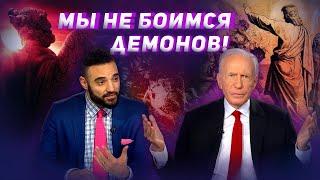 МЫ НЕ БОИМСЯ ДЕМОНОВ!